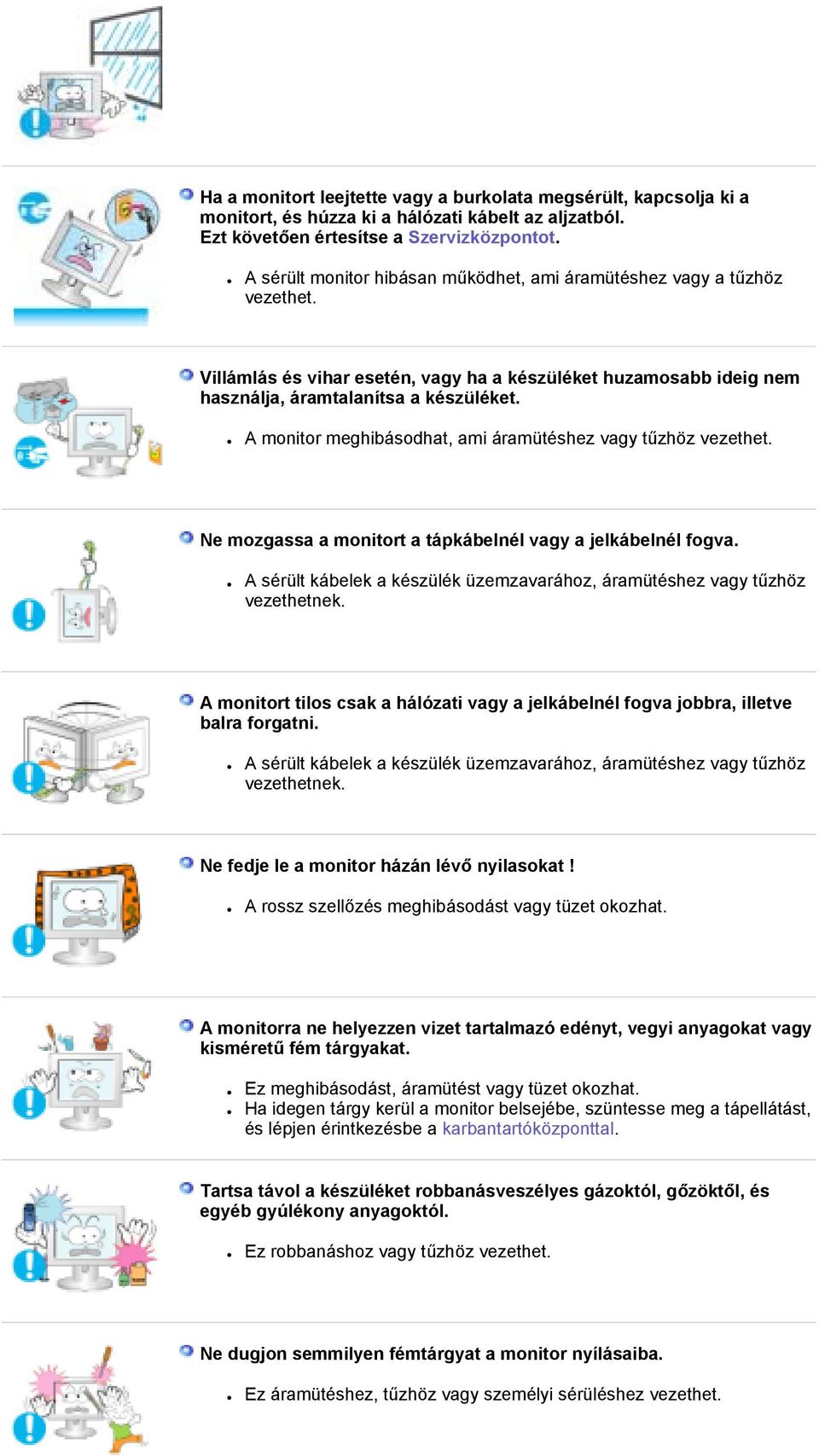 Ha a monitort leejtette vagy a burkolata megsérült, kapcsolja ki a monitort, és húzza ki a hálózati kábelt az aljzatból. Ezt követően értesítse a Szervizközpontot.

- A sérült monitor hibásan működhet, ami áramütéshez vagy a tűzhöz vezethet.

Villámlás és vihar esetén, vagy ha a készüléket huzamosabb ideig nem használja, áramtalanítsa a készüléket.

- A monitor meghibásodhat, ami áramütéshez vagy tűzhöz vezethet.

Ne mozgassa a monitort a tápkábelnél vagy a jelkábelnél fogva.

- A sérült kábelek a készülék üzemzavarához, áramütéshez vagy tűzhöz vezethetnek.

A monitort tilos csak a hálózati vagy a jelkábelnél fogva jobbra, illetve balra forgatni.

- A sérült kábelek a készülék üzemzavarához, áramütéshez vagy tűzhöz vezethetnek.

Ne fedje le a monitor házán lévő nyilasokat !

- A rossz szellőzés meghibásodást vagy tüzet okozhat.

A monitorra ne helyezzen vizet tartalmazó edényt, vegyi anyagokat vagy kisméretű fém tárgyakat.

- Ez meghibásodást, áramütést vagy tüzet okozhat.
- Ha idegen tárgy kerül a monitor belsejébe, szüntesse meg a tápellátást, és lépjen érintkezésbe a karbantartóközponttal.

Tartsa távol a készüléket robbanásveszélyes gázoktól, gőzöktől, és egyéb gyúlékony anyagoktól.

- Ez robbanáshoz vagy tűzhöz vezethet.

Ne dugjon semmilyen fémtárgyat a monitor nyílásaiba.

- Ez áramütéshez, tűzhöz vagy személyi sérüléshez vezethet.